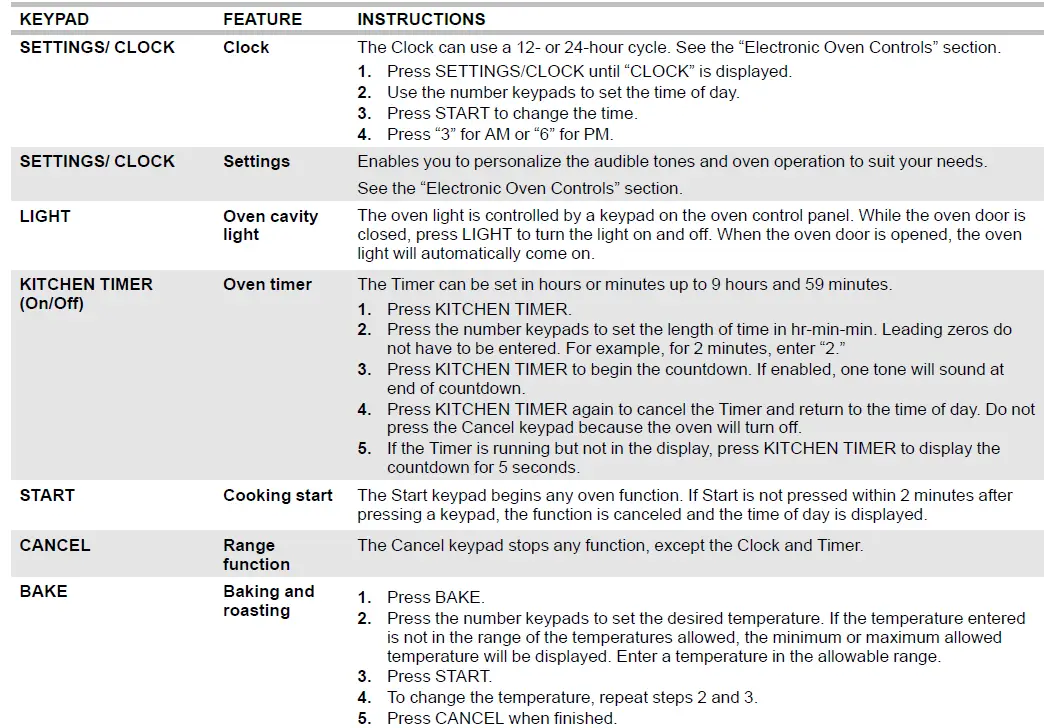 | KEYPAD | FEATURE | INSTRUCTIONS |
|---|---|---|
| SETTINGS/ CLOCK | Clock | The Clock can use a 12- or 24-hour cycle. See the “Electronic Oven Controls” section. 1. Press SETTINGS/CLOCK until “CLOCK” is displayed. 2. Use the number keypads to set the time of day. 3. Press START to change the time. 4. Press “3” for AM or “6” for PM. |
| SETTINGS/ CLOCK | Settings | Enables you to personalize the audible tones and oven operation to suit your needs. See the “Electronic Oven Controls” section. |
| LIGHT | Oven cavity light | The oven light is controlled by a keypad on the oven control panel. While the oven door is closed, press LIGHT to turn the light on and off. When the oven door is opened, the oven light will automatically come on. |
| KITCHEN TIMER (On/Off) | Oven timer | The Timer can be set in hours or minutes up to 9 hours and 59 minutes. 1. Press KITCHEN TIMER. 2. Press the number keypads to set the length of time in hr-min-min. Leading zeros do not have to be entered. For example, for 2 minutes, enter “2.” 3. Press KITCHEN TIMER to begin the countdown. If enabled, one tone will sound at end of countdown. 4. Press KITCHEN TIMER again to cancel the Timer and return to the time of day. Do not press the Cancel keypad because the oven will turn off. 5. If the Timer is running but not in the display, press KITCHEN TIMER to display the countdown for 5 seconds. |
| START | Cooking start | The Start keypad begins any oven function. If Start is not pressed within 2 minutes after pressing a keypad, the function is canceled and the time of day is displayed. |
| CANCEL | Range function | The Cancel keypad stops any function, except the Clock and Timer. |
| BAKE | Baking and roasting | 1. Press BAKE. 2. Press the number keypads to set the desired temperature. If the temperature entered is not in the range of the temperatures allowed, the minimum or maximum allowed temperature will be displayed. Enter a temperature in the allowable range. 3. Press START. 4. To change the temperature, repeat steps 2 and 3. 5. Press CANCEL when finished. |